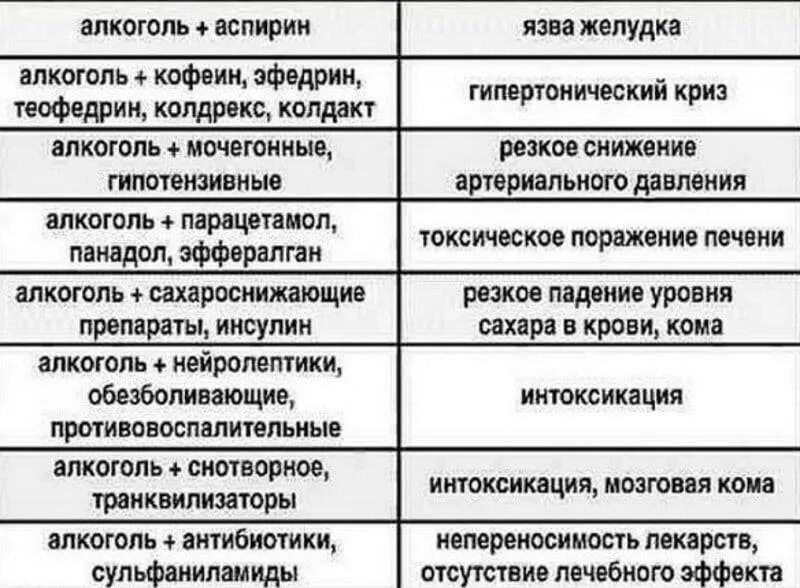 | алкоголь + аспирин | язва желудка |
|---|---|
| алкоголь + кофеин, эфедрин, теофедрин, колдрекс, колдакт | гипертонический криз |
| алкоголь + мочегонные, гипотензивные | резкое снижение артериального давления |
| алкоголь + парацетамол, панадол, эффералган | токсическое поражение печени |
| алкоголь + сахароснижающие препараты, инсулин | резкое падение уровня сахара в крови, кома |
| алкоголь + нейролептики, обезболивающие, противовоспалительные | интоксикация |
| алкоголь + снотворное, транквилизаторы | интоксикация, мозговая кома |
| алкоголь + антибиотики, сульфаниламиды | непереносимость лекарств, отсутствие лечебного эффекта |